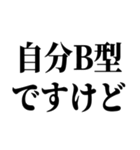 自分B型
ですけど